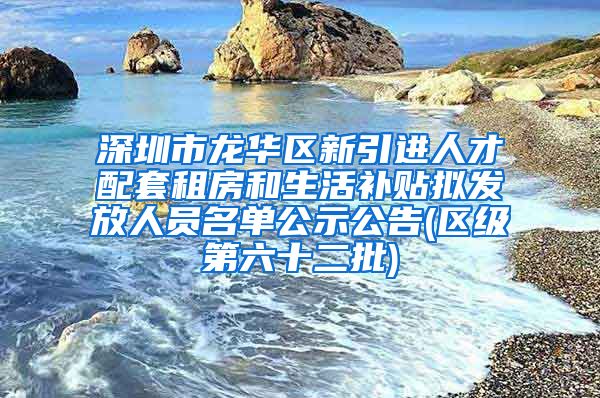 深圳市龙华区新引进人才配套租房和生活补贴拟发放人员名单公示公告(区级第六十二批)